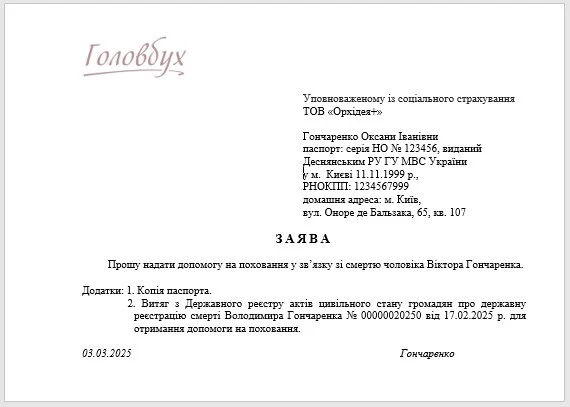 Головбух

Уповноваженому із соціального страхування
ТОВ «Орхідея+»

Гончаренко Оксани Іванівни
паспорт: серія НО № 123456, виданий Деснянським РУ ГУ МВС України у м. Києві 11.11.1999 р.,
РНОКПП: 1234567999
домашня адреса: м. Київ,
вул. Оноре де Бальзака, 65, кв. 107

ЗАЯВА

Прошу надати допомогу на поховання у зв'язку зі смертю чоловіка Віктора Гончаренка.

Додатки: 1. Копія паспорта.
2. Витяг з Державного реєстру актів цивільного стану громадян про державну реєстрацію смерті Володимира Гончаренка № 00000020250 від 17.02.2025 р. для отримання допомоги на поховання.

03.03.2025

Гончаренко